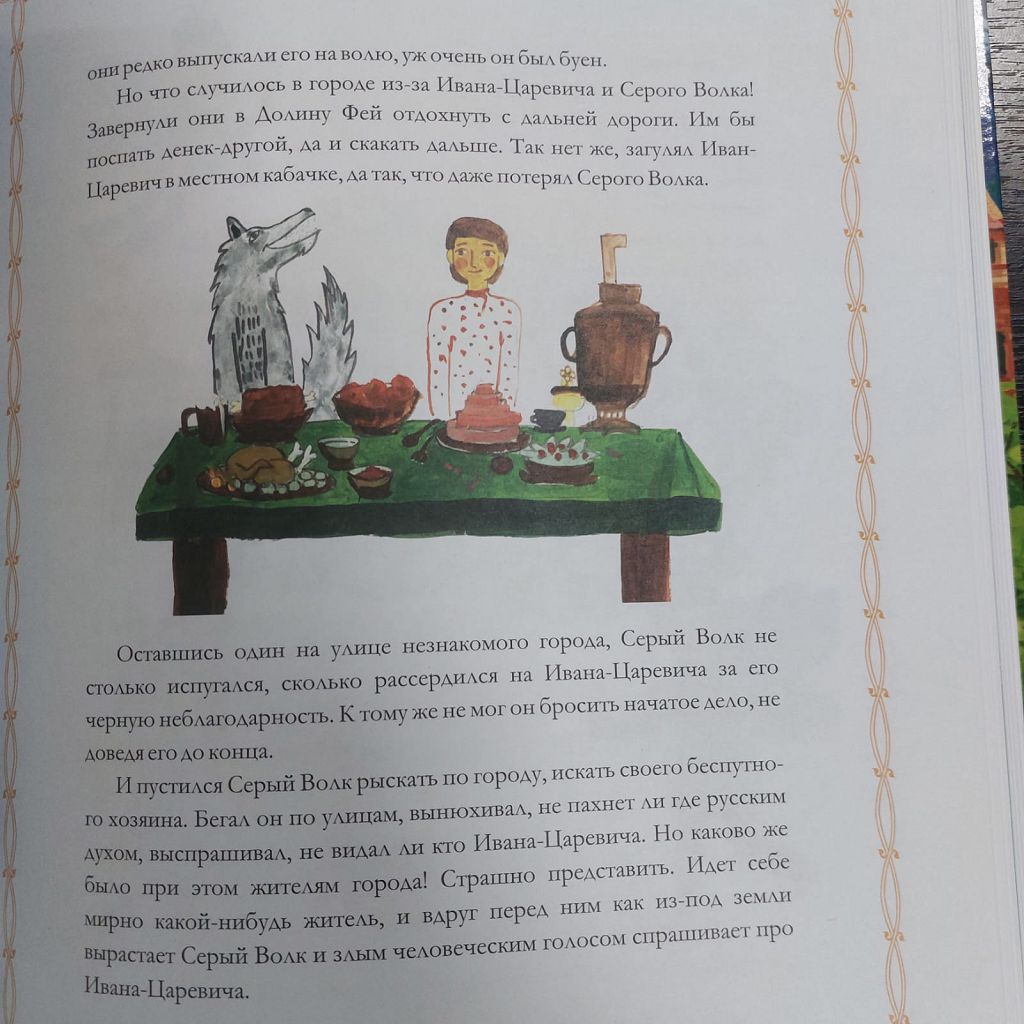 они редко выпускали его на волю, уж очень он был буен.

Но что случилось в городе из-за Ивана-Царевича и Серого Волка! Завернули они в Долину Фей отдохнуть с дальней дороги. Им бы поспать денек-другой, да и скакать дальше. Так нет же, загулял Иван-Царевич в местном кабачке, да так, что даже потерял Серого Волка.

Оставшись один на улице незнакомого города, Серый Волк не столько испугался, сколько рассердился на Ивана-Царевича за его черную неблагодарность. К тому же не мог он бросить начатое дело, не доведя его до конца.

И пустился Серый Волк рыскать по городу, искать своего беспутного хозяина. Бегал он по улицам, вынюхивал, не пахнет ли где русским духом, выспрашивал, не видал ли кто Ивана-Царевича. Но каково же было при этом жителям города! Страшно представить. Идет себе мирно какой-нибудь житель, и вдруг перед ним как из-под земли вырастает Серый Волк и злым человеческим голосом спрашивает про Ивана-Царевича.